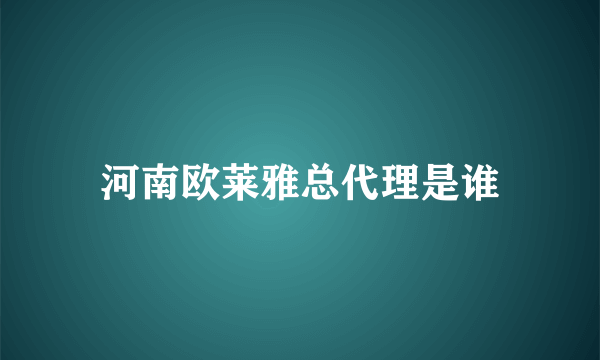 河南欧莱雅总代理是谁